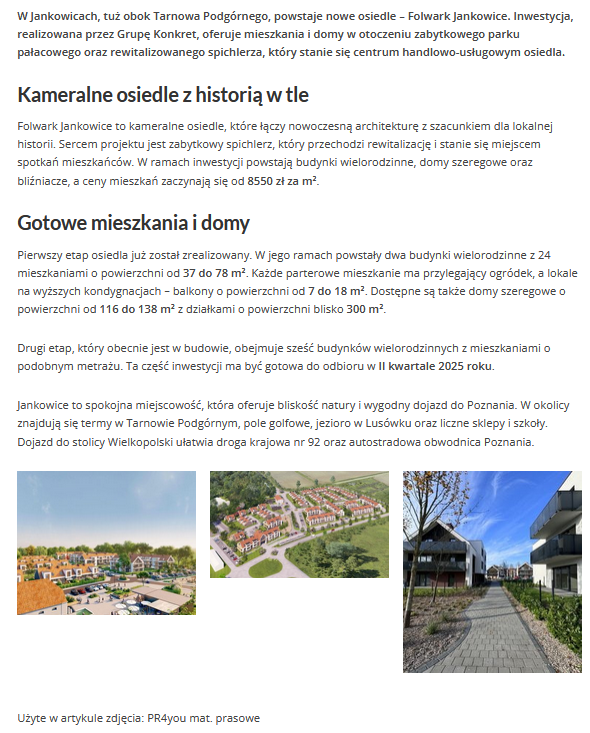 W Jankowicach, tuż obok Tarnowa Podgórnego, powstaje nowe osiedle – Folwark Jankowice. Inwestycja, realizowana przez Grupę Konkret, oferuje mieszkania i domy w otoczeniu zabytkowego parku pałacowego oraz rewitalizowanego spichlerza, który stanie się centrum handlowo-usługowym osiedla.

Kameralne osiedle z historią w tle

Folwark Jankowice to kameralne osiedle, które łączy nowoczesną architekturę z szacunkiem dla lokalnej historii. Sercem projektu jest zabytkowy spichlerz, który przechodzi rewitalizację i stanie się miejscem spotkań mieszkańców. W ramach inwestycji powstają budynki wielorodzinne, domy szeregowe oraz bliźniacze, a ceny mieszkań zaczynają się od 8550 zł za m².

Gotowe mieszkania i domy

Pierwszy etap osiedla już został zrealizowany. W jego ramach powstały dwa budynki wielorodzinne z 24 mieszkaniami o powierzchni od 37 do 78 m². Każde parterowe mieszkanie ma przylegający ogródek, a lokale na wyższych kondygnacjach – balkony o powierzchni od 7 do 18 m². Dostępne są także domy szeregowe o powierzchni od 116 do 138 m² z działkami o powierzchni blisko 300 m².

Drugi etap, który obecnie jest w budowie, obejmuje sześć budynków wielorodzinnych z mieszkaniami o podobnym metrażu. Ta część inwestycji ma być gotowa do odbioru w II kwartale 2025 roku.

Jankowice to spokojna miejscowość, która oferuje bliskość natury i wygodny dojazd do Poznania. W okolicy znajdują się termy w Tarnowie Podgórnym, pole golfowe, jezioro w Lusówku oraz liczne sklepy i szkoły. Dojazd do stolicy Wielkopolski ułatwia droga krajowa nr 92 oraz autostradowa obwodnica Poznania.

Użyte w artykule zdjęcia: PR4you mat. prasowe